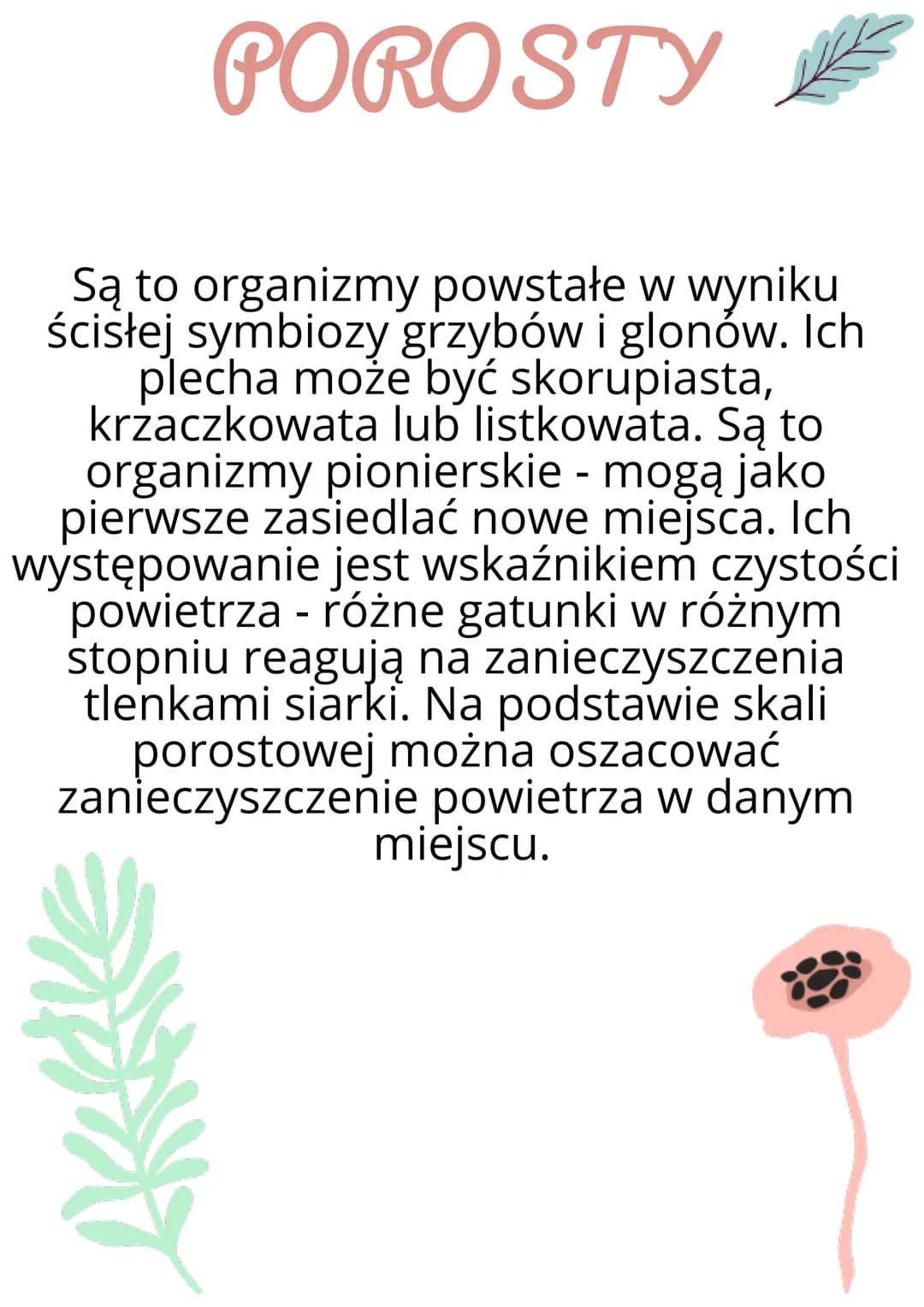 POROSTY

Są to organizmy powstałe w wyniku ścisłej symbiozy grzybów i glonów. Ich plecha może być skorupiasta, krzaczkowata lub listkowata. Są to organizmy pionierskie - mogą jako pierwsze zasiedlać nowe miejsca. Ich występowanie jest wskaźnikiem czystości powietrza - różne gatunki w różnym stopniu reagują na zanieczyszczenia tlenkami siarki. Na podstawie skali porostowej można oszacować zanieczyszczenie powietrza w danym miejscu.